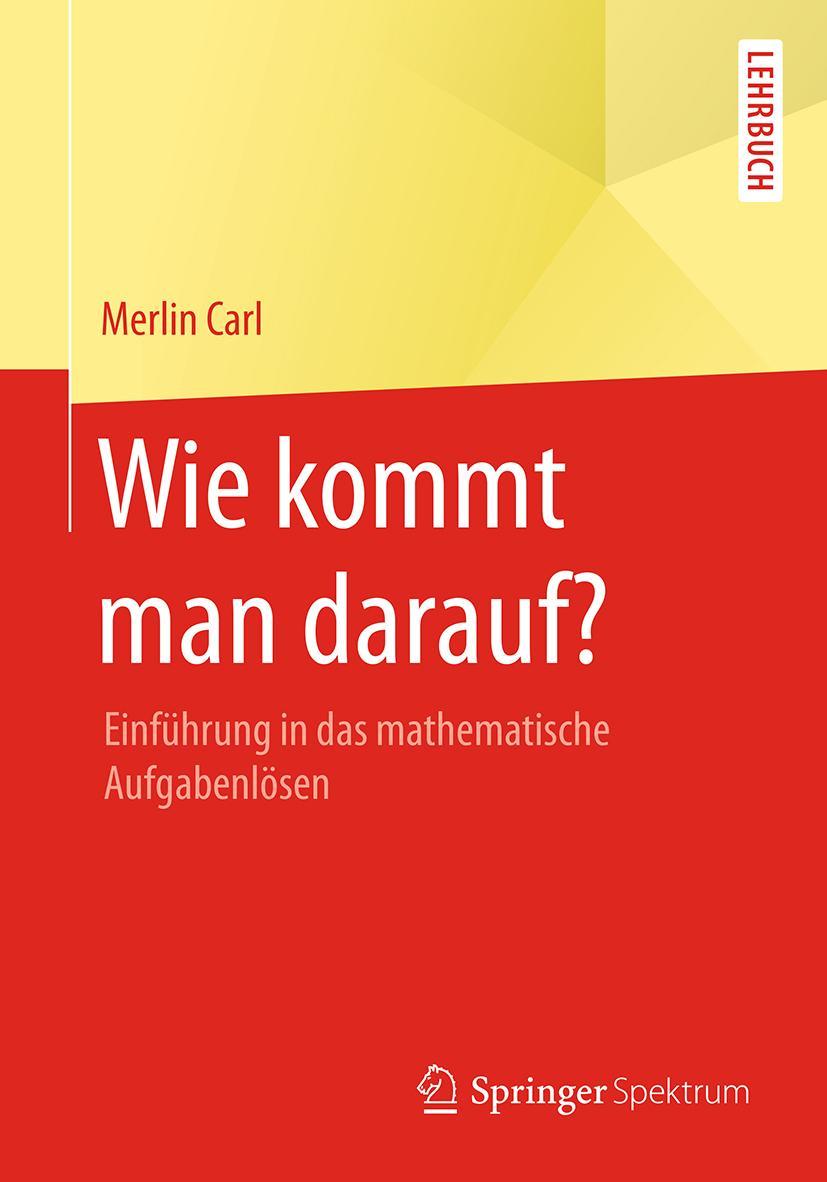 LEHRBUCH

Merlin Carl

Wie kommt man darauf?

Einführung in das mathematische Aufgabenlösen

Springer Spektrum